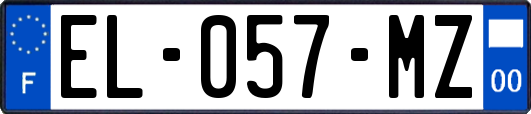 F
EL-057-MZ
00